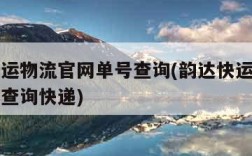 运物流官网单号查询(韵达快运
查询快递)